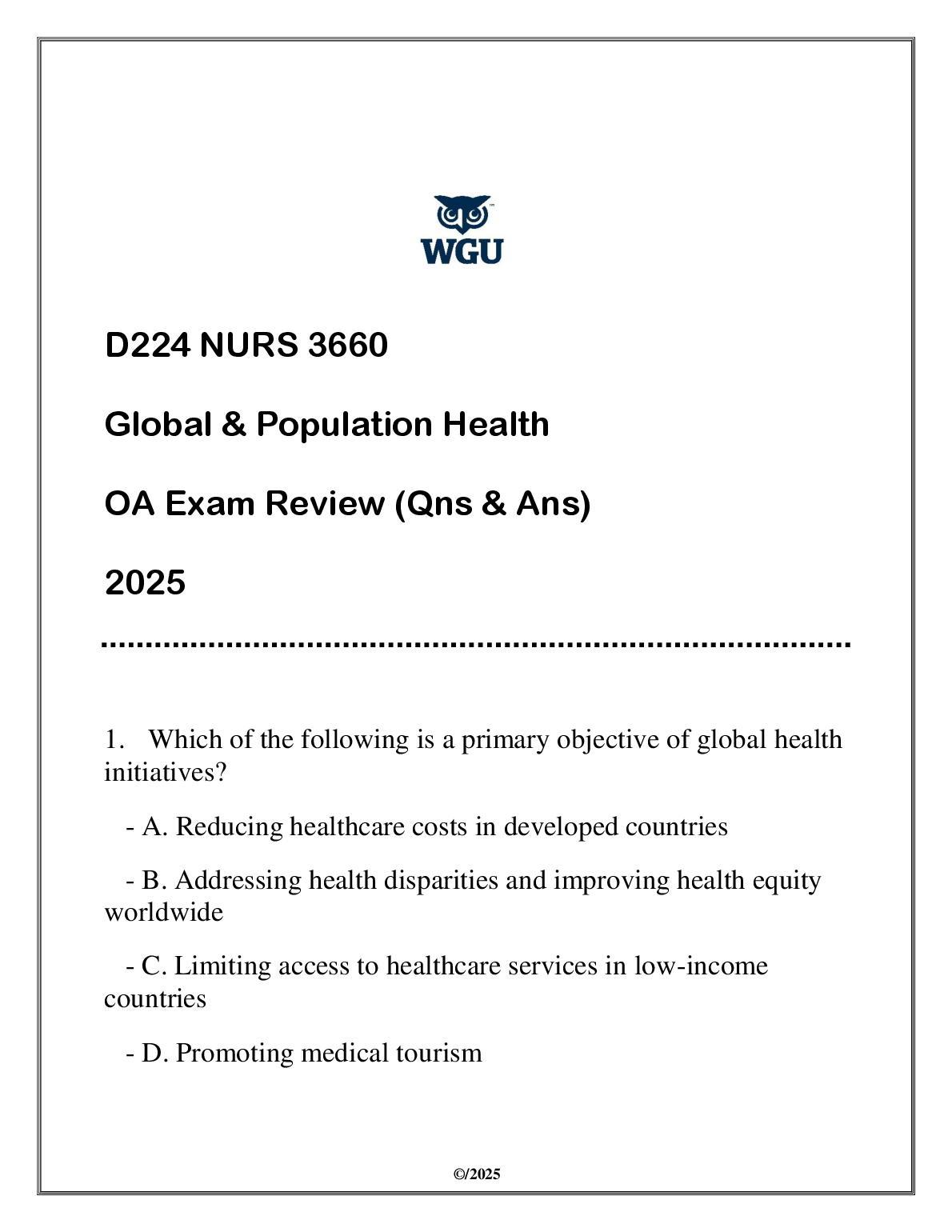 WGU

D224 NURS 3660

Global & Population Health

OA Exam Review (Qns & Ans)

2025

1. Which of the following is a primary objective of global health initiatives?

- A. Reducing healthcare costs in developed countries

- B. Addressing health disparities and improving health equity worldwide

- C. Limiting access to healthcare services in low-income countries

- D. Promoting medical tourism

©/2025